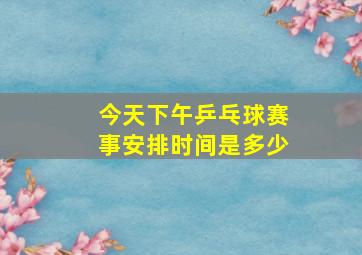 今天下午乒乓球赛事安排时间是多少